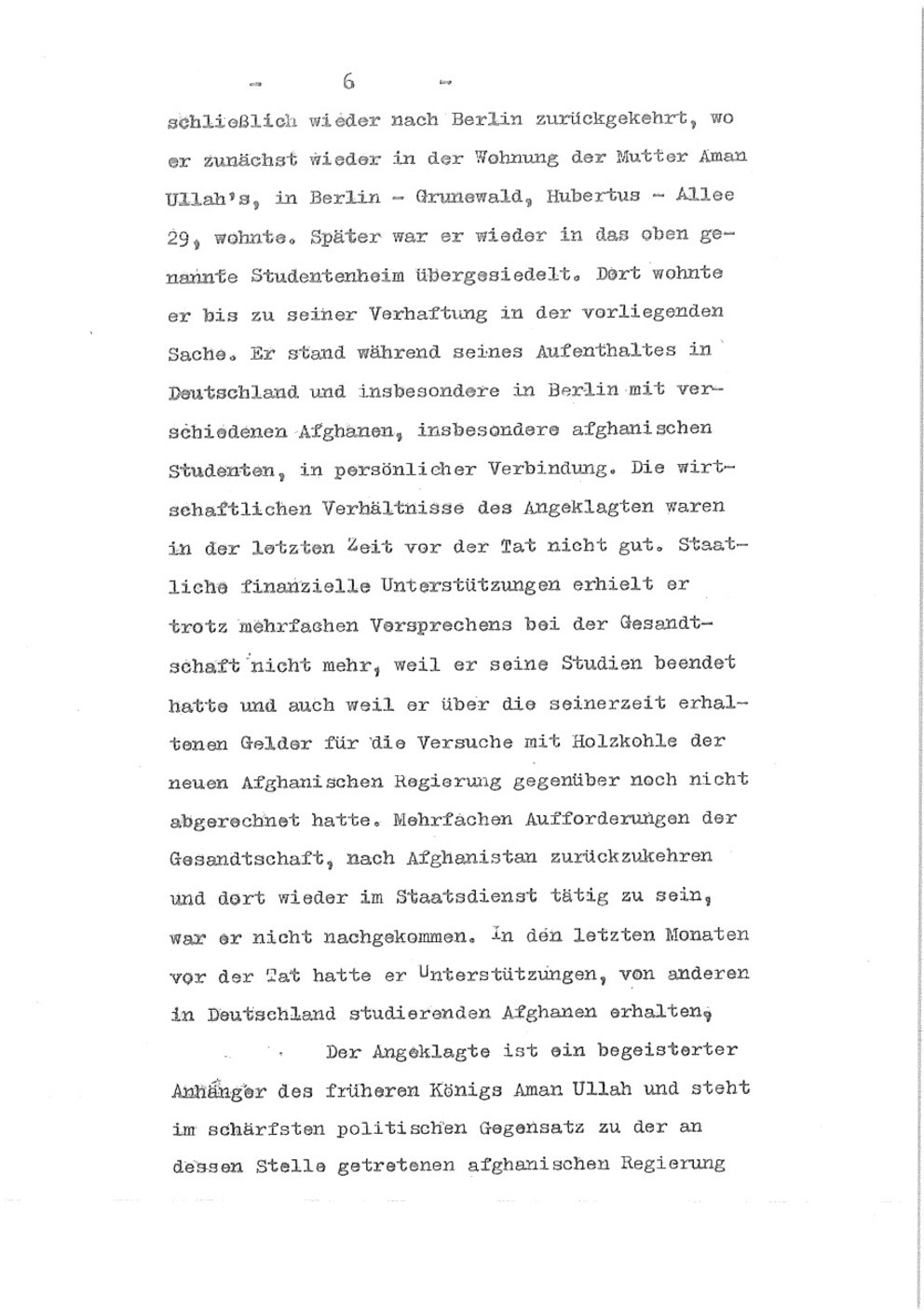 - 6 -

schließlich wieder nach Berlin zurückgekehrt, wo er zunächst wieder in der Wohnung der Mutter Aman Ullah's, in Berlin - Grunewald, Hubertus - Allee 29, wohnte. Später war er wieder in das oben genannte Studentenheim übergesiedelt. Dort wohnte er bis zu seiner Verhaftung in der vorliegenden Sache. Er stand während seines Aufenthaltes in Deutschland und insbesondere in Berlin mit verschiedenen Afghanen, insbesondere afghanischen Studenten, in persönlicher Verbindung. Die wirtschaftlichen Verhältnisse des Angeklagten waren in der letzten Zeit vor der Tat nicht gut. Staatliche finanzielle Unterstützungen erhielt er trotz mehrfachen Versprechens bei der Gesandtschaft nicht mehr, weil er seine Studien beendet hatte und auch weil er über die seinerzeit erhaltenen Gelder für die Versuche mit Holzkohle der neuen Afghanischen Regierung gegenüber noch nicht abgerechnet hatte. Mehrfachen Aufforderungen der Gesandtschaft, nach Afghanistan zurückzukehren und dort wieder im Staatsdienst tätig zu sein, war er nicht nachgekommen. In den letzten Monaten vor der Tat hatte er Unterstützungen, von anderen in Deutschland studierenden Afghanen erhalten,

Der Angeklagte ist ein begeisterter Anhänger des früheren Königs Aman Ullah und steht im schärfsten politischen Gegensatz zu der an dessen Stelle getretenen afghanischen Regierung